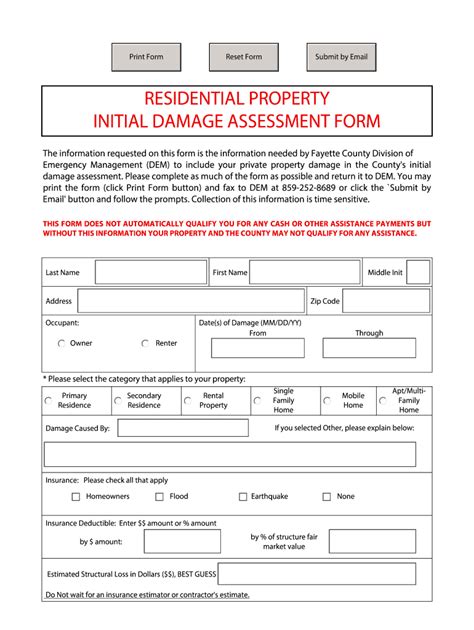 Print Form

Reset Form

Submit by Email

RESIDENTIAL PROPERTY
INITIAL DAMAGE ASSESSMENT FORM

The information requested on this form is the information needed by Fayette County Division of Emergency Management (DEM) to include your private property damage in the County's initial damage assessment. Please complete as much of the form as possible and return it to DEM. You may print the form (click Print Form button) and fax to DEM at 859-252-8689 or click the `Submit by Email' button and follow the prompts. Collection of this information is time sensitive.

THIS FORM DOES NOT AUTOMATICALLY QUALIFY YOU FOR ANY CASH OR OTHER ASSISTANCE PAYMENTS BUT WITHOUT THIS INFORMATION YOUR PROPERTY AND THE COUNTY MAY NOT QUALIFY FOR ANY ASSISTANCE.

Last Name
First Name
Middle Init

Address
Zip Code

Occupant:
Owner
Renter

Date(s) of Damage (MM/DD/YY)
From
Through

* Please select the category that applies to your property:

Primary Residence
Secondary Residence
Rental Property
Single Family Home
Mobile Home
Apt/Multi-Family Home

Damage Caused By:
If you selected Other, please explain below:

Insurance: Please check all that apply
☐ Homeowners
☐ Flood
☐ Earthquake
☐ None

Insurance Deductible: Enter $$ amount or % amount
by $ amount:
by % of structure fair market value

Estimated Structural Loss in Dollars ($$), BEST GUESS

Do Not wait for an insurance estimator or contractor's estimate.